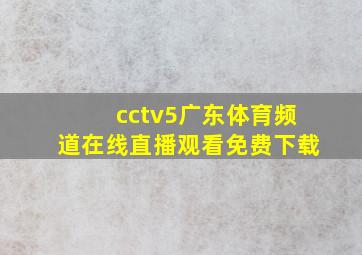 cctv5广东体育频道在线直播观看免费下载